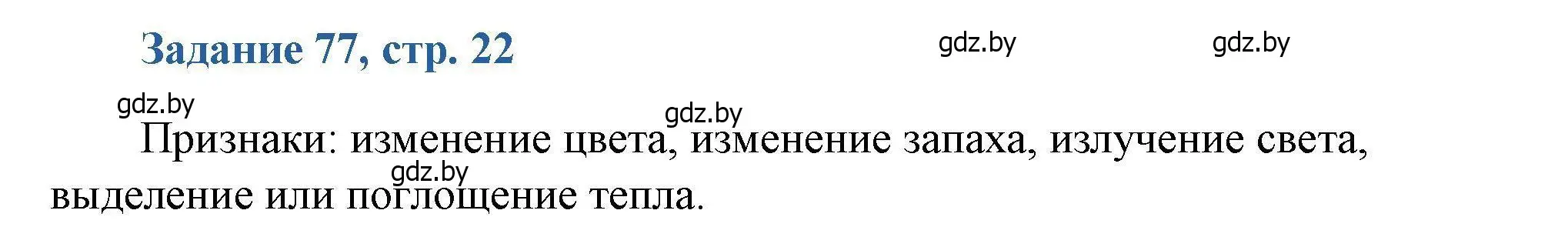 Задание 77, стр. 22

gdz.by gdz.by

gdz.by gdz.by

Признаки: изменение цвета, изменение запаха, излучение света, выделение или поглощение тепла.

gdz.by